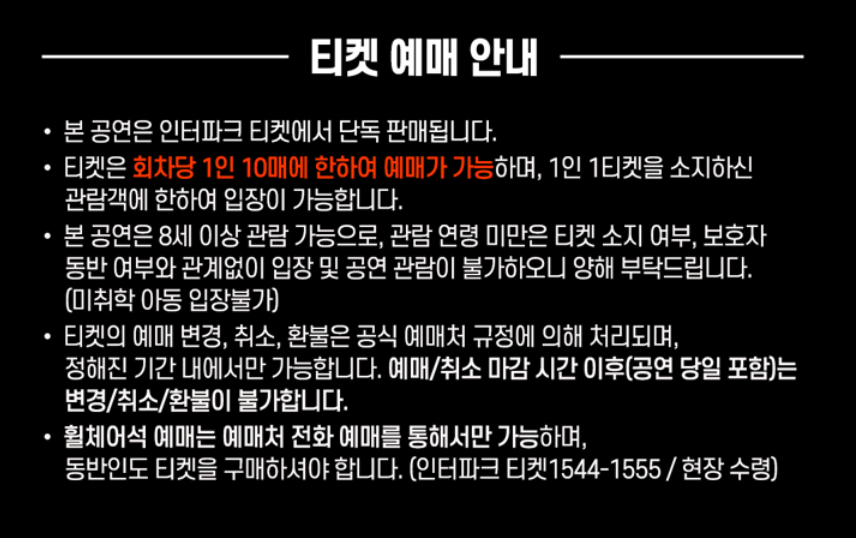 티켓 예매 안내

• 본 공연은 인터파크 티켓에서 단독 판매됩니다.

• 티켓은 회차당 1인 10매에 한하여 예매가 가능하며, 1인 1티켓을 소지하신 관람객에 한하여 입장이 가능합니다.

• 본 공연은 8세 이상 관람 가능으로, 관람 연령 미만은 티켓 소지 여부, 보호자 동반 여부와 관계없이 입장 및 공연 관람이 불가하오니 양해 부탁드립니다. (미취학 아동 입장불가)

• 티켓의 예매 변경, 취소, 환불은 공식 예매처 규정에 의해 처리되며, 정해진 기간 내에서만 가능합니다. 예매/취소 마감 시간 이후(공연 당일 포함)는 변경/취소/환불이 불가합니다.

• 휠체어석 예매는 예매처 전화 예매를 통해서만 가능하며, 동반인도 티켓을 구매하셔야 합니다. (인터파크 티켓1544-1555 / 현장 수령)